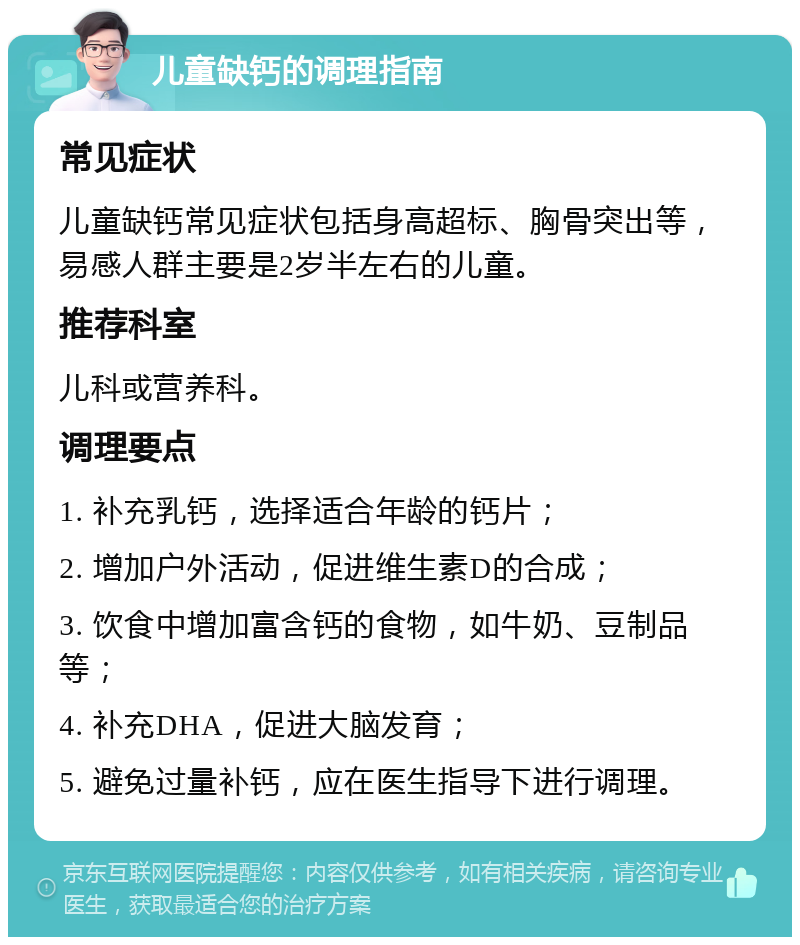 儿童缺钙的调理指南

常见症状

儿童缺钙常见症状包括身高超标、胸骨突出等，易感人群主要是2岁半左右的儿童。

推荐科室

儿科或营养科。

调理要点

1. 补充乳钙，选择适合年龄的钙片；

2. 增加户外活动，促进维生素D的合成；

3. 饮食中增加富含钙的食物，如牛奶、豆制品等；

4. 补充DHA，促进大脑发育；

5. 避免过量补钙，应在医生指导下进行调理。

京东互联网医院提醒您：内容仅供参考，如有相关疾病，请咨询专业医生，获取最适合您的治疗方案